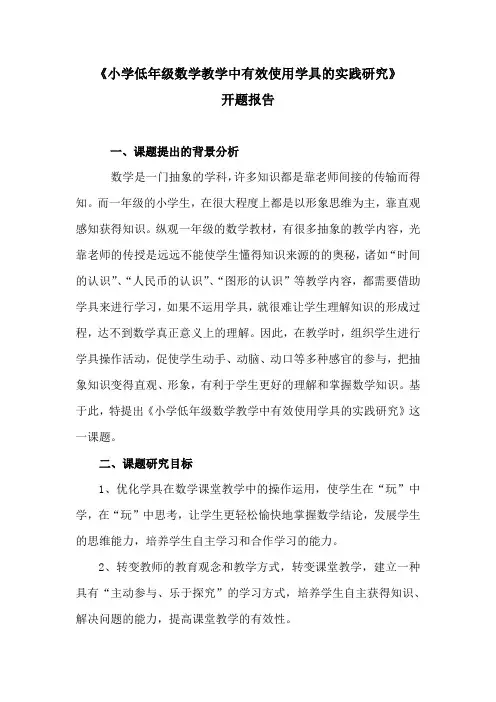 《小学低年级数学教学中有效使用学具的实践研究》
开题报告

一、课题提出的背景分析

数学是一门抽象的学科，许多知识都是靠老师间接的传输而得知。而一年级的小学生，在很大程度上都是以形象思维为主，靠直观感知获得知识。纵观一年级的数学教材，有很多抽象的教学内容，光靠老师的传授是远远不能使学生懂得知识来源的的奥秘，诸如“时间的认识”、“人民币的认识”、“图形的认识”等教学内容，都需要借助学具来进行学习，如果不运用学具，就很难让学生理解知识的形成过程，达不到数学真正意义上的理解。因此，在教学时，组织学生进行学具操作活动，促使学生动手、动脑、动口等多种感官的参与，把抽象知识变得直观、形象，有利于学生更好的理解和掌握数学知识。基于此，特提出《小学低年级数学教学中有效使用学具的实践研究》这一课题。

二、课题研究目标

1、优化学具在数学课堂教学中的操作运用，使学生在“玩”中学，在“玩”中思考，让学生更轻松愉快地掌握数学结论，发展学生的思维能力，培养学生自主学习和合作学习的能力。

2、转变教师的教育观念和教学方式，转变课堂教学，建立一种具有“主动参与、乐于探究”的学习方式，培养学生自主获得知识、解决问题的能力，提高课堂教学的有效性。